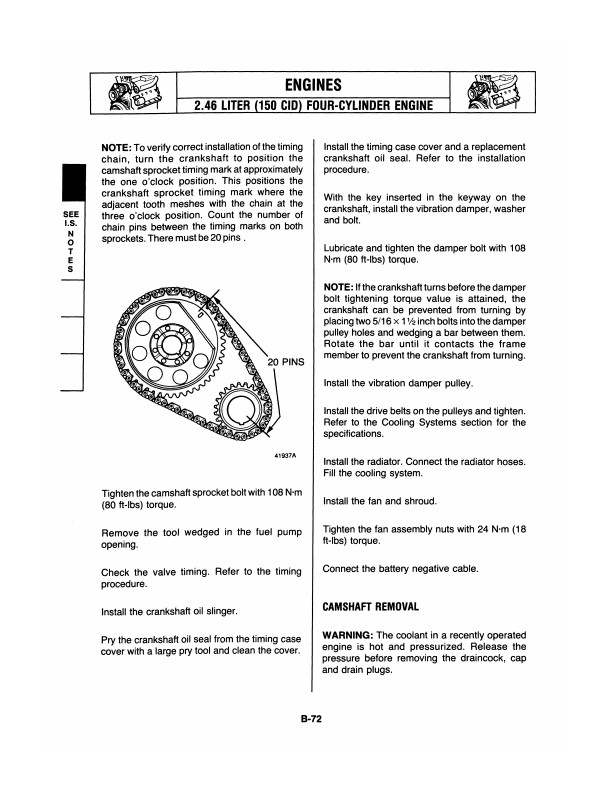 ENGINES

2.46 LITER (150 CID) FOUR-CYLINDER ENGINE

SEE I.S. NOTES

NOTE: To verify correct installation of the timing chain, turn the crankshaft to position the camshaft sprocket timing mark at approximately the one o'clock position. This positions the crankshaft sprocket timing mark where the adjacent tooth meshes with the chain at the three o'clock position. Count the number of chain pins between the timing marks on both sprockets. There must be 20 pins .

20 PINS

41937A

Tighten the camshaft sprocket bolt with 108 N·m (80 ft-lbs) torque.

Remove the tool wedged in the fuel pump opening.

Check the valve timing. Refer to the timing procedure.

Install the crankshaft oil slinger.

Pry the crankshaft oil seal from the timing case cover with a large pry tool and clean the cover.

Install the timing case cover and a replacement crankshaft oil seal. Refer to the installation procedure.

With the key inserted in the keyway on the crankshaft, install the vibration damper, washer and bolt.

Lubricate and tighten the damper bolt with 108 N·m (80 ft-lbs) torque.

NOTE: If the crankshaft turns before the damper bolt tightening torque value is attained, the crankshaft can be prevented from turning by placing two 5/16 × 1½ inch bolts into the damper pulley holes and wedging a bar between them. Rotate the bar until it contacts the frame member to prevent the crankshaft from turning.

Install the vibration damper pulley.

Install the drive belts on the pulleys and tighten. Refer to the Cooling Systems section for the specifications.

Install the radiator. Connect the radiator hoses. Fill the cooling system.

Install the fan and shroud.

Tighten the fan assembly nuts with 24 N·m (18 ft-lbs) torque.

Connect the battery negative cable.

CAMSHAFT REMOVAL

WARNING: The coolant in a recently operated engine is hot and pressurized. Release the pressure before removing the draincock, cap and drain plugs.

B-72